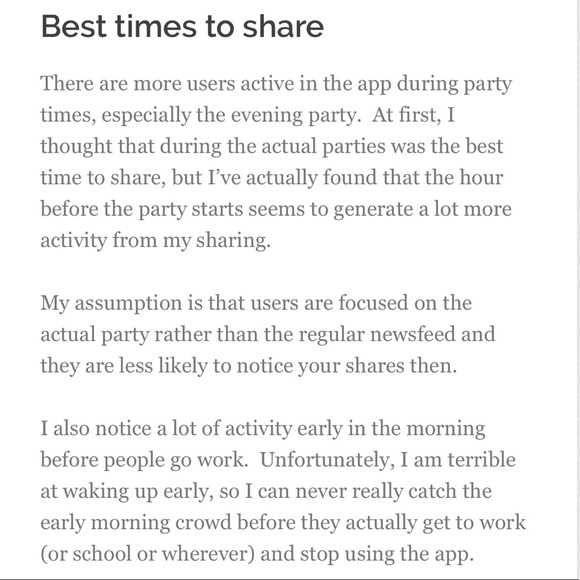 Best times to share

There are more users active in the app during party times, especially the evening party. At first, I thought that during the actual parties was the best time to share, but I've actually found that the hour before the party starts seems to generate a lot more activity from my sharing.

My assumption is that users are focused on the actual party rather than the regular newsfeed and they are less likely to notice your shares then.

I also notice a lot of activity early in the morning before people go work. Unfortunately, I am terrible at waking up early, so I can never really catch the early morning crowd before they actually get to work (or school or wherever) and stop using the app.